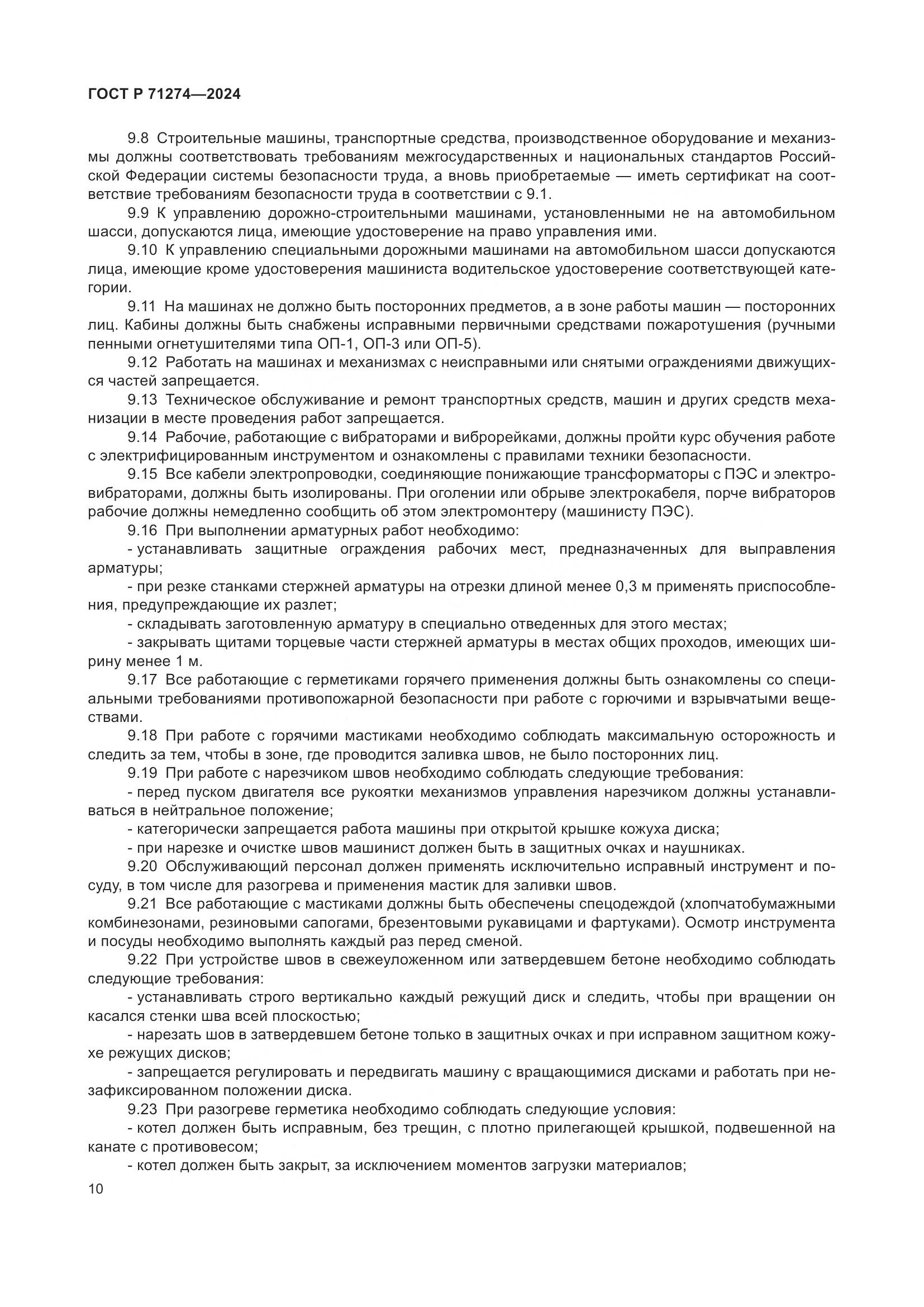 ГОСТ Р 71274—2024

9.8 Строительные машины, транспортные средства, производственное оборудование и механизмы должны соответствовать требованиям межгосударственных и национальных стандартов Российской Федерации системы безопасности труда, а вновь приобретаемые — иметь сертификат на соответствие требованиям безопасности труда в соответствии с 9.1.

9.9 К управлению дорожно-строительными машинами, установленными не на автомобильном шасси, допускаются лица, имеющие удостоверение на право управления ими.

9.10 К управлению специальными дорожными машинами на автомобильном шасси допускаются лица, имеющие кроме удостоверения машиниста водительское удостоверение соответствующей категории.

9.11 На машинах не должно быть посторонних предметов, а в зоне работы машин — посторонних лиц. Кабины должны быть снабжены исправными первичными средствами пожаротушения (ручными пенными огнетушителями типа ОП-1, ОП-3 или ОП-5).

9.12 Работать на машинах и механизмах с неисправными или снятыми ограждениями движущихся частей запрещается.

9.13 Техническое обслуживание и ремонт транспортных средств, машин и других средств механизации в месте проведения работ запрещается.

9.14 Рабочие, работающие с вибраторами и виброрейками, должны пройти курс обучения работе с электрифицированным инструментом и ознакомлены с правилами техники безопасности.

9.15 Все кабели электропроводки, соединяющие понижающие трансформаторы с ПЭС и электровибраторами, должны быть изолированы. При оголении или обрыве электрокабеля, порче вибраторов рабочие должны немедленно сообщить об этом электромонтеру (машинисту ПЭС).

9.16 При выполнении арматурных работ необходимо:

- устанавливать защитные ограждения рабочих мест, предназначенных для выправления арматуры;

- при резке станками стержней арматуры на отрезки длиной менее 0,3 м применять приспособления, предупреждающие их разлет;

- складывать заготовленную арматуру в специально отведенных для этого местах;

- закрывать щитами торцевые части стержней арматуры в местах общих проходов, имеющих ширину менее 1 м.

9.17 Все работающие с герметиками горячего применения должны быть ознакомлены со специальными требованиями противопожарной безопасности при работе с горючими и взрывчатыми веществами.

9.18 При работе с горячими мастиками необходимо соблюдать максимальную осторожность и следить за тем, чтобы в зоне, где проводится заливка швов, не было посторонних лиц.

9.19 При работе с нарезчиком швов необходимо соблюдать следующие требования:

- перед пуском двигателя все рукоятки механизмов управления нарезчиком должны устанавливаться в нейтральное положение;

- категорически запрещается работа машины при открытой крышке кожуха диска;

- при нарезке и очистке швов машинист должен быть в защитных очках и наушниках.

9.20 Обслуживающий персонал должен применять исключительно исправный инструмент и посуду, в том числе для разогрева и применения мастик для заливки швов.

9.21 Все работающие с мастиками должны быть обеспечены спецодеждой (хлопчатобумажными комбинезонами, резиновыми сапогами, брезентовыми рукавицами и фартуками). Осмотр инструмента и посуды необходимо выполнять каждый раз перед сменой.

9.22 При устройстве швов в свежеуложенном или затвердевшем бетоне необходимо соблюдать следующие требования:

- устанавливать строго вертикально каждый режущий диск и следить, чтобы при вращении он касался стенки шва всей плоскостью;

- нарезать шов в затвердевшем бетоне только в защитных очках и при исправном защитном кожухе режущих дисков;

- запрещается регулировать и передвигать машину с вращающимися дисками и работать при незафиксированном положении диска.

9.23 При разогреве герметика необходимо соблюдать следующие условия:

- котел должен быть исправным, без трещин, с плотно прилегающей крышкой, подвешенной на канате с противовесом;

- котел должен быть закрыт, за исключением моментов загрузки материалов;

10